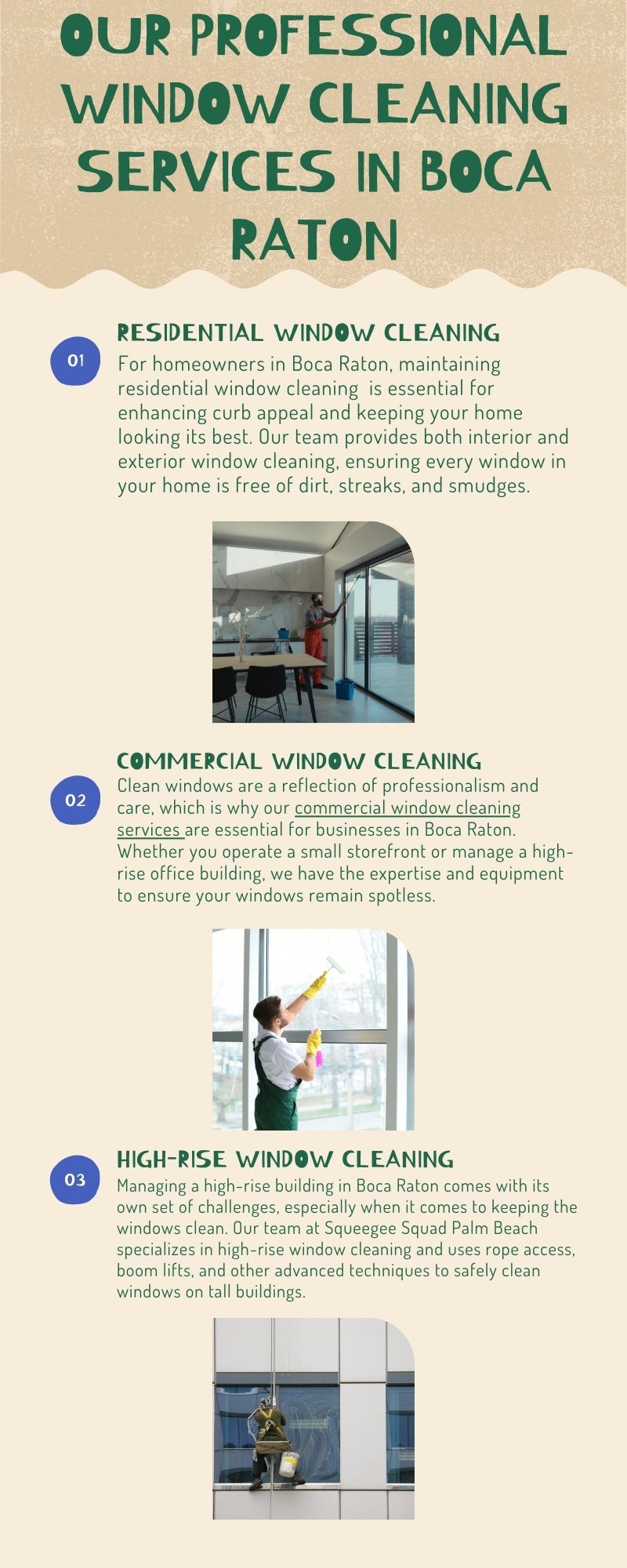 OUR PROFESSIONAL WINDOW CLEANING SERVICES IN BOCA RATON

01

RESIDENTIAL WINDOW CLEANING

For homeowners in Boca Raton, maintaining residential window cleaning is essential for enhancing curb appeal and keeping your home looking its best. Our team provides both interior and exterior window cleaning, ensuring every window in your home is free of dirt, streaks, and smudges.

02

COMMERCIAL WINDOW CLEANING

Clean windows are a reflection of professionalism and care, which is why our commercial window cleaning services are essential for businesses in Boca Raton. Whether you operate a small storefront or manage a high-rise office building, we have the expertise and equipment to ensure your windows remain spotless.

03

HIGH-RISE WINDOW CLEANING

Managing a high-rise building in Boca Raton comes with its own set of challenges, especially when it comes to keeping the windows clean. Our team at Squeegee Squad Palm Beach specializes in high-rise window cleaning and uses rope access, boom lifts, and other advanced techniques to safely clean windows on tall buildings.